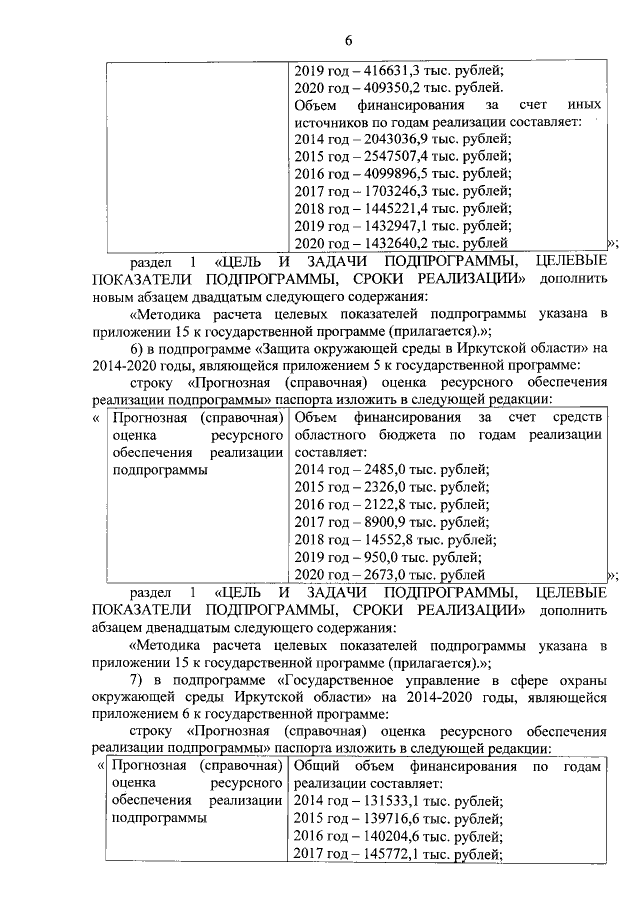 6

| | 2019 год – 416631,3 тыс. рублей; 2020 год – 409350,2 тыс. рублей. Объем финансирования за счет иных источников по годам реализации составляет: 2014 год – 2043036,9 тыс. рублей; 2015 год – 2547507,4 тыс. рублей; 2016 год – 4099896,5 тыс. рублей; 2017 год – 1703246,3 тыс. рублей; 2018 год – 1445221,4 тыс. рублей; 2019 год – 1432947,1 тыс. рублей; 2020 год – 1432640,2 тыс. рублей |
|---|---|

»;

раздел 1 «ЦЕЛЬ И ЗАДАЧИ ПОДПРОГРАММЫ, ЦЕЛЕВЫЕ ПОКАЗАТЕЛИ ПОДПРОГРАММЫ, СРОКИ РЕАЛИЗАЦИИ» дополнить новым абзацем двадцатым следующего содержания:

«Методика расчета целевых показателей подпрограммы указана в приложении 15 к государственной программе (прилагается).»;

6) в подпрограмме «Защита окружающей среды в Иркутской области» на 2014-2020 годы, являющейся приложением 5 к государственной программе:

строку «Прогнозная (справочная) оценка ресурсного обеспечения реализации подпрограммы» паспорта изложить в следующей редакции:

«

| Прогнозная (справочная) оценка ресурсного обеспечения реализации подпрограммы | Объем финансирования за счет средств областного бюджета по годам реализации составляет: 2014 год – 2485,0 тыс. рублей; 2015 год – 2326,0 тыс. рублей; 2016 год – 2122,8 тыс. рублей; 2017 год – 8900,9 тыс. рублей; 2018 год – 14552,8 тыс. рублей; 2019 год – 950,0 тыс. рублей; 2020 год – 2673,0 тыс. рублей |
|---|---|

»;

раздел 1 «ЦЕЛЬ И ЗАДАЧИ ПОДПРОГРАММЫ, ЦЕЛЕВЫЕ ПОКАЗАТЕЛИ ПОДПРОГРАММЫ, СРОКИ РЕАЛИЗАЦИИ» дополнить абзацем двенадцатым следующего содержания:

«Методика расчета целевых показателей подпрограммы указана в приложении 15 к государственной программе (прилагается).»;

7) в подпрограмме «Государственное управление в сфере охраны окружающей среды Иркутской области» на 2014-2020 годы, являющейся приложением 6 к государственной программе:

строку «Прогнозная (справочная) оценка ресурсного обеспечения реализации подпрограммы» паспорта изложить в следующей редакции:

«

| Прогнозная (справочная) оценка ресурсного обеспечения реализации подпрограммы | Общий объем финансирования по годам реализации составляет: 2014 год – 131533,1 тыс. рублей; 2015 год – 139716,6 тыс. рублей; 2016 год – 140204,6 тыс. рублей; 2017 год – 145772,1 тыс. рублей; |
|---|---|